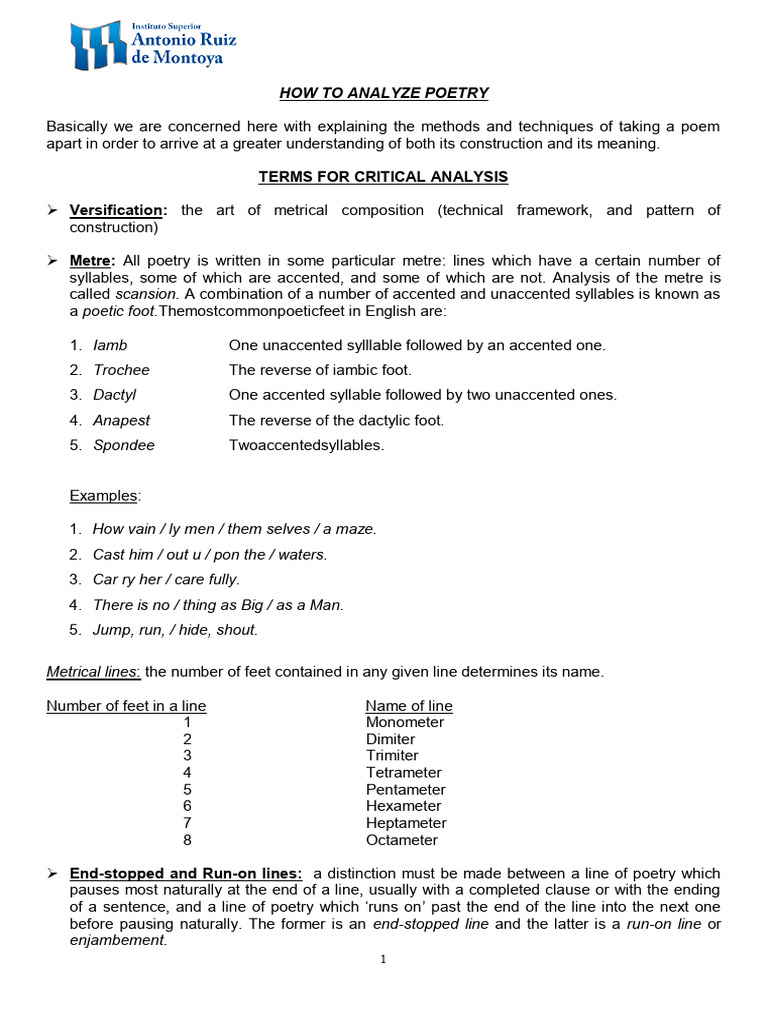 Instituto Superior
Antonio Ruiz
de Montoya

HOW TO ANALYZE POETRY

Basically we are concerned here with explaining the methods and techniques of taking a poem apart in order to arrive at a greater understanding of both its construction and its meaning.

TERMS FOR CRITICAL ANALYSIS

➢ Versification: the art of metrical composition (technical framework, and pattern of construction)

➢ Metre: All poetry is written in some particular metre: lines which have a certain number of syllables, some of which are accented, and some of which are not. Analysis of the metre is called scansion. A combination of a number of accented and unaccented syllables is known as a poetic foot.Themostcommonpoeticfeet in English are:

1. Iamb One unaccented sylllable followed by an accented one.
2. Trochee The reverse of iambic foot.
3. Dactyl One accented syllable followed by two unaccented ones.
4. Anapest The reverse of the dactylic foot.
5. Spondee Twoaccentedsyllables.

Examples:

1. How vain / ly men / them selves / a maze.
2. Cast him / out u / pon the / waters.
3. Car ry her / care fully.
4. There is no / thing as Big / as a Man.
5. Jump, run, / hide, shout.

Metrical lines: the number of feet contained in any given line determines its name.

| Number of feet in a line | Name of line |
|---|---|
| 1 | Monometer |
| 2 | Dimiter |
| 3 | Trimiter |
| 4 | Tetrameter |
| 5 | Pentameter |
| 6 | Hexameter |
| 7 | Heptameter |
| 8 | Octameter |

➢ End-stopped and Run-on lines: a distinction must be made between a line of poetry which pauses most naturally at the end of a line, usually with a completed clause or with the ending of a sentence, and a line of poetry which 'runs on' past the end of the line into the next one before pausing naturally. The former is an end-stopped line and the latter is a run-on line or enjambement.

1